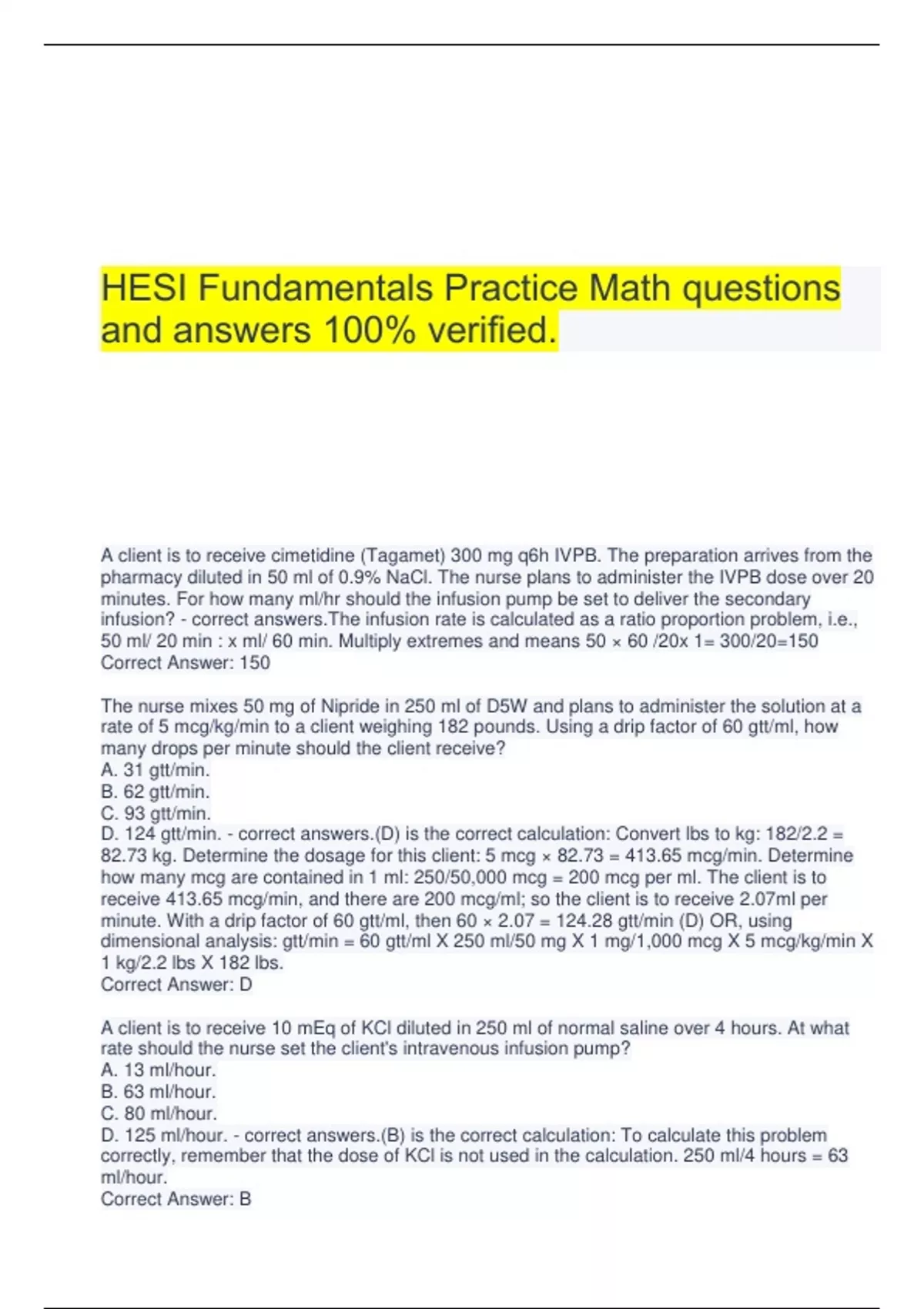 HESI Fundamentals Practice Math questions and answers 100% verified.

A client is to receive cimetidine (Tagamet) 300 mg q6h IVPB. The preparation arrives from the pharmacy diluted in 50 ml of 0.9% NaCl. The nurse plans to administer the IVPB dose over 20 minutes. For how many ml/hr should the infusion pump be set to deliver the secondary infusion? - correct answers.The infusion rate is calculated as a ratio proportion problem, i.e., 50 ml/ 20 min : x ml/ 60 min. Multiply extremes and means 50 × 60 /20x 1= 300/20=150
Correct Answer: 150

The nurse mixes 50 mg of Nipride in 250 ml of D5W and plans to administer the solution at a rate of 5 mcg/kg/min to a client weighing 182 pounds. Using a drip factor of 60 gtt/ml, how many drops per minute should the client receive?
A. 31 gtt/min.
B. 62 gtt/min.
C. 93 gtt/min.
D. 124 gtt/min. - correct answers.(D) is the correct calculation: Convert lbs to kg: 182/2.2 = 82.73 kg. Determine the dosage for this client: 5 mcg × 82.73 = 413.65 mcg/min. Determine how many mcg are contained in 1 ml: 250/50,000 mcg = 200 mcg per ml. The client is to receive 413.65 mcg/min, and there are 200 mcg/ml; so the client is to receive 2.07ml per minute. With a drip factor of 60 gtt/ml, then 60 × 2.07 = 124.28 gtt/min (D) OR, using dimensional analysis: gtt/min = 60 gtt/ml X 250 ml/50 mg X 1 mg/1,000 mcg X 5 mcg/kg/min X 1 kg/2.2 lbs X 182 lbs.
Correct Answer: D

A client is to receive 10 mEq of KCl diluted in 250 ml of normal saline over 4 hours. At what rate should the nurse set the client's intravenous infusion pump?
A. 13 ml/hour.
B. 63 ml/hour.
C. 80 ml/hour.
D. 125 ml/hour. - correct answers.(B) is the correct calculation: To calculate this problem correctly, remember that the dose of KCl is not used in the calculation. 250 ml/4 hours = 63 ml/hour.
Correct Answer: B